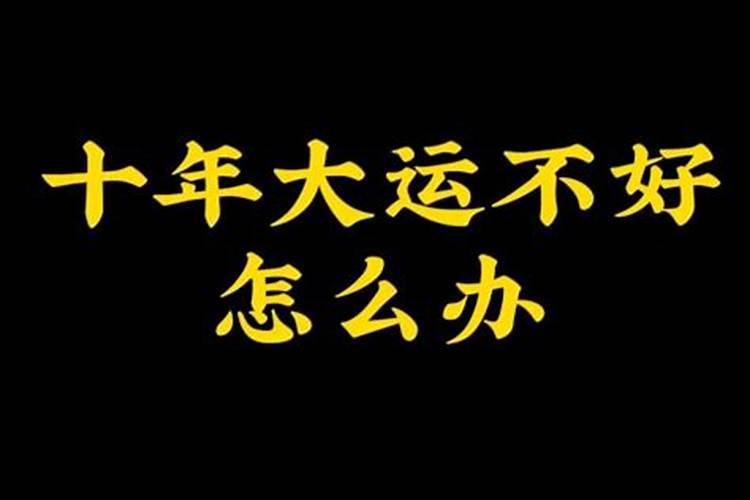 十年大运不好
怎么办